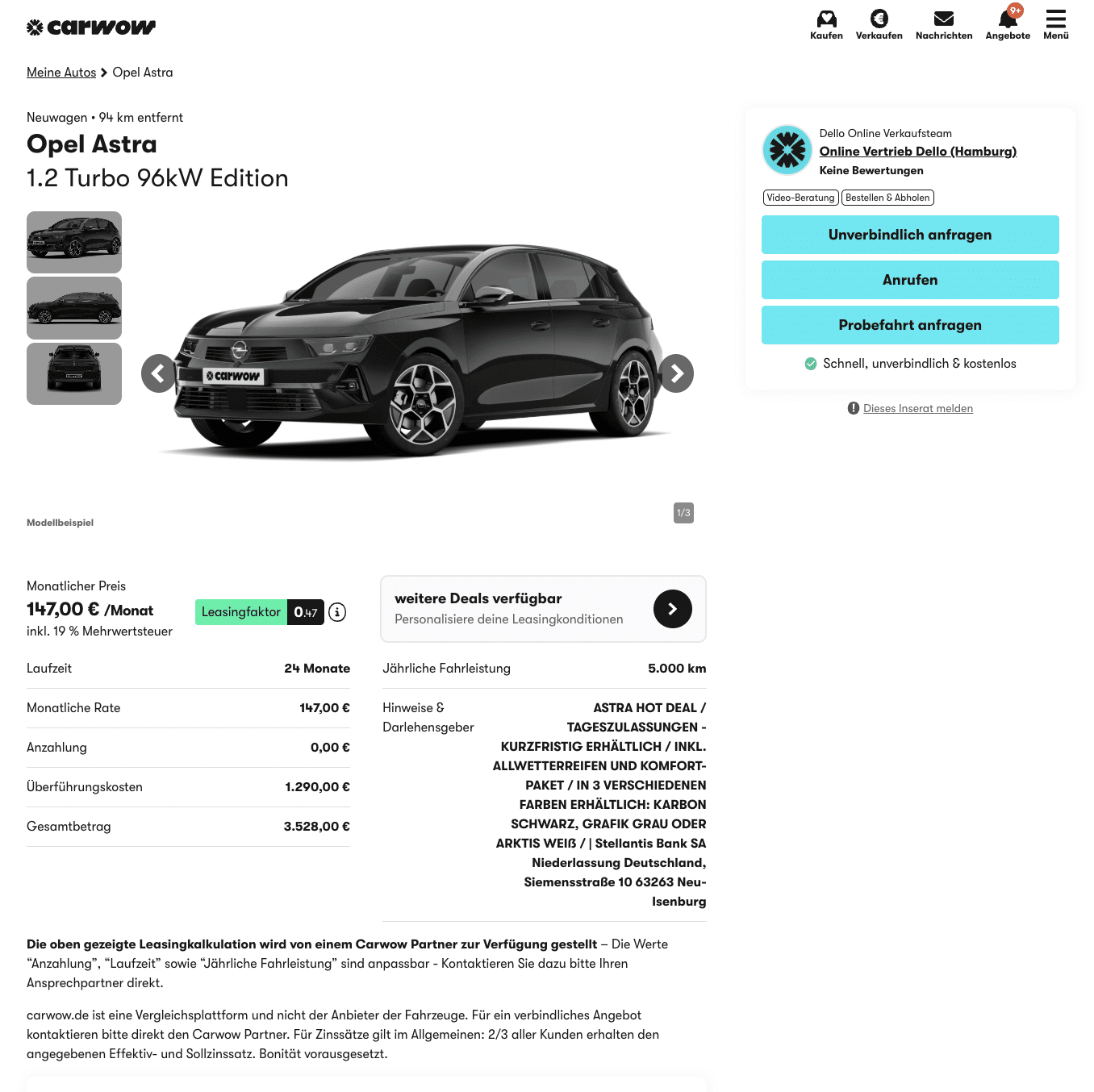 carwow

Kaufen Verkaufen Nachrichten 9+ Angebote Menü

Meine Autos > Opel Astra

Neuwagen • 94 km entfernt
Opel Astra
1.2 Turbo 96kW Edition

carwow

1/3

Modellbeispiel

Dello Online Verkaufsteam
Online Vertrieb Dello (Hamburg)
Keine Bewertungen

Video-Beratung Bestellen & Abholen

Unverbindlich anfragen
Anrufen
Probefahrt anfragen
Schnell, unverbindlich & kostenlos

Dieses Inserat melden

Monatlicher Preis
147,00 € /Monat
inkl. 19 % Mehrwertsteuer

Leasingfaktor 0,47

weitere Deals verfügbar
Personalisiere deine Leasingkonditionen

| Laufzeit | 24 Monate |
|---|---|
| Monatliche Rate | 147,00 € |
| Anzahlung | 0,00 € |
| Überführungskosten | 1.290,00 € |
| Gesamtbetrag | 3.528,00 € |

| Jährliche Fahrleistung | 5.000 km |
|---|---|
| Hinweise & Darlehensgeber | ASTRA HOT DEAL / TAGESZULASSUNGEN - KURZFRISTIG ERHÄLTLICH / INKL. ALLWETTERREIFEN UND KOMFORT-PAKET / IN 3 VERSCHIEDENEN FARBEN ERHÄLTLICH: KARBON SCHWARZ, GRAFIK GRAU ODER ARKTIS WEIß / \| Stellantis Bank SA Niederlassung Deutschland, Siemensstraße 10 63263 Neu-Isenburg |

Die oben gezeigte Leasingkalkulation wird von einem Carwow Partner zur Verfügung gestellt – Die Werte “Anzahlung”, “Laufzeit” sowie “Jährliche Fahrleistung” sind anpassbar - Kontaktieren Sie dazu bitte Ihren Ansprechpartner direkt.

carwow.de ist eine Vergleichsplattform und nicht der Anbieter der Fahrzeuge. Für ein verbindliches Angebot kontaktieren bitte direkt den Carwow Partner. Für Zinssätze gilt im Allgemeinen: 2/3 aller Kunden erhalten den angegebenen Effektiv- und Sollzinssatz. Bonität vorausgesetzt.